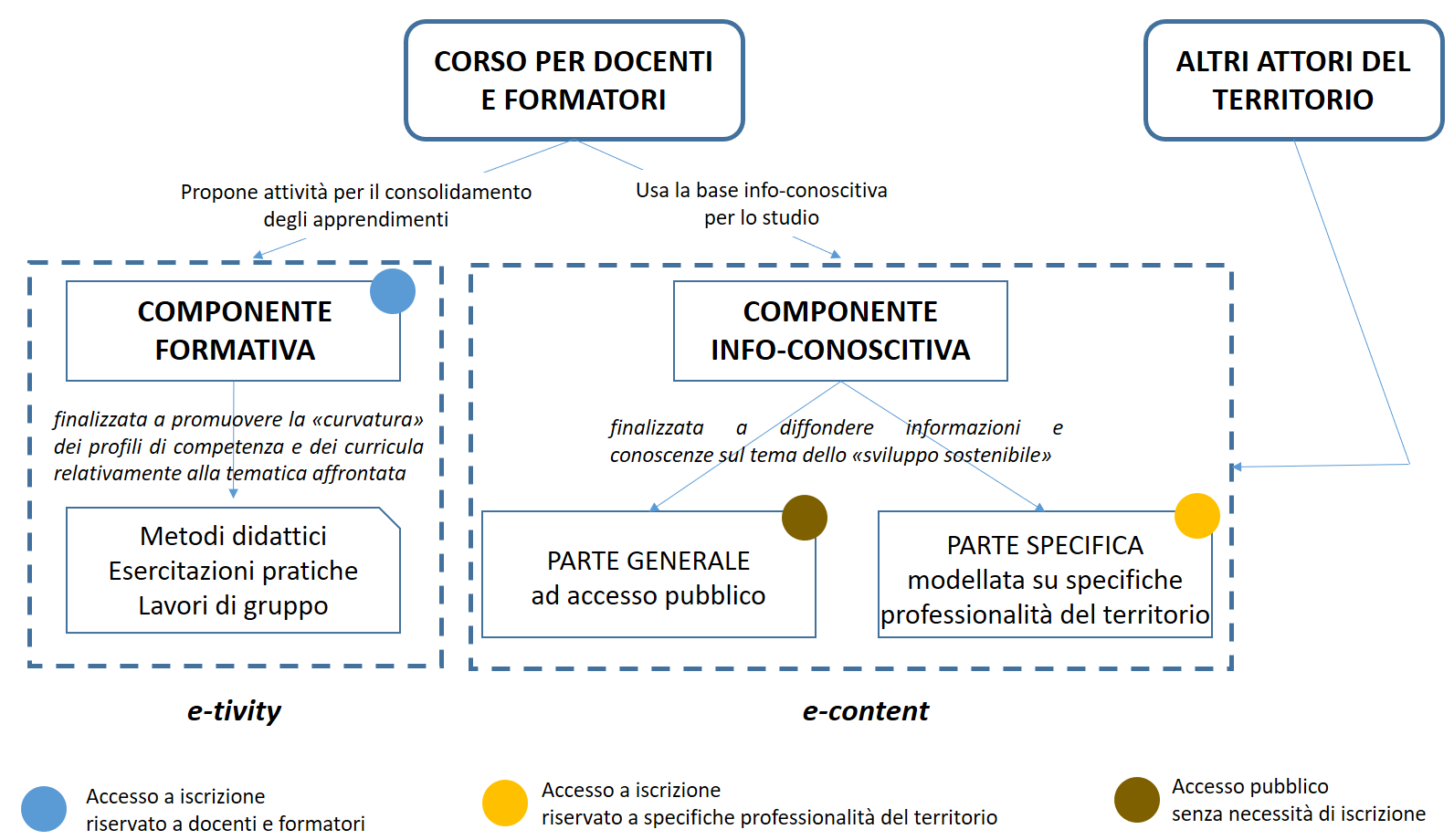 CORSO PER DOCENTI E FORMATORI

ALTRI ATTORI DEL TERRITORIO

Propone attività per il consolidamento degli apprendimenti

Usa la base info-conoscitiva per lo studio

COMPONENTE FORMATIVA

finalizzata a promuovere la «curvatura» dei profili di competenza e dei curricula relativamente alla tematica affrontata

Metodi didattici
Esercitazioni pratiche
Lavori di gruppo

COMPONENTE INFO-CONOSCITIVA

finalizzata a diffondere informazioni e conoscenze sul tema dello «sviluppo sostenibile»

PARTE GENERALE
ad accesso pubblico

PARTE SPECIFICA
modellata su specifiche professionalità del territorio

e-tivity

e-content

Accesso a iscrizione
riservato a docenti e formatori

Accesso a iscrizione
riservato a specifiche professionalità del territorio

Accesso pubblico
senza necessità di iscrizione